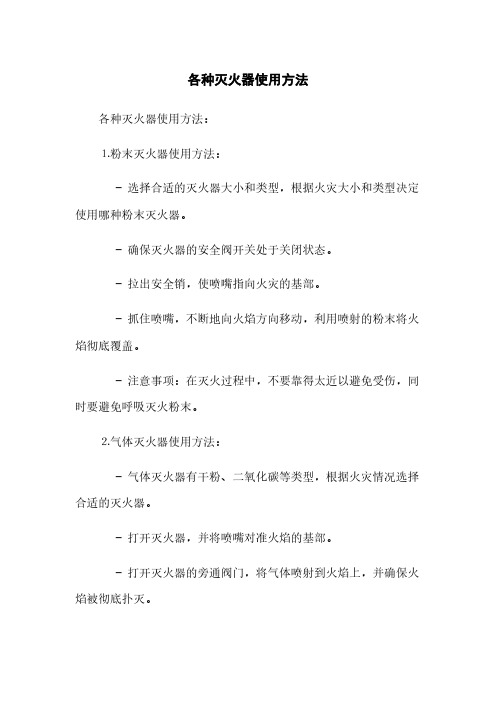 各种灭火器使用方法

各种灭火器使用方法：

1.粉末灭火器使用方法：

- 选择合适的灭火器大小和类型，根据火灾大小和类型决定使用哪种粉末灭火器。

- 确保灭火器的安全阀开关处于关闭状态。

- 拉出安全销，使喷嘴指向火灾的基部。

- 抓住喷嘴，不断地向火焰方向移动，利用喷射的粉末将火焰彻底覆盖。

- 注意事项：在灭火过程中，不要靠得太近以避免受伤，同时要避免呼吸灭火粉末。

2.气体灭火器使用方法：

- 气体灭火器有干粉、二氧化碳等类型，根据火灾情况选择合适的灭火器。

- 打开灭火器，并将喷嘴对准火焰的基部。

- 打开灭火器的旁通阀门，将气体喷射到火焰上，并确保火焰被彻底扑灭。